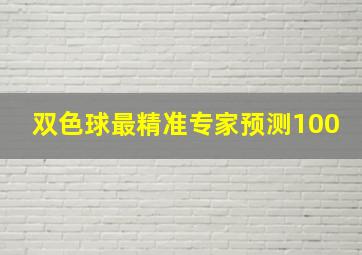 双色球最精准专家预测100